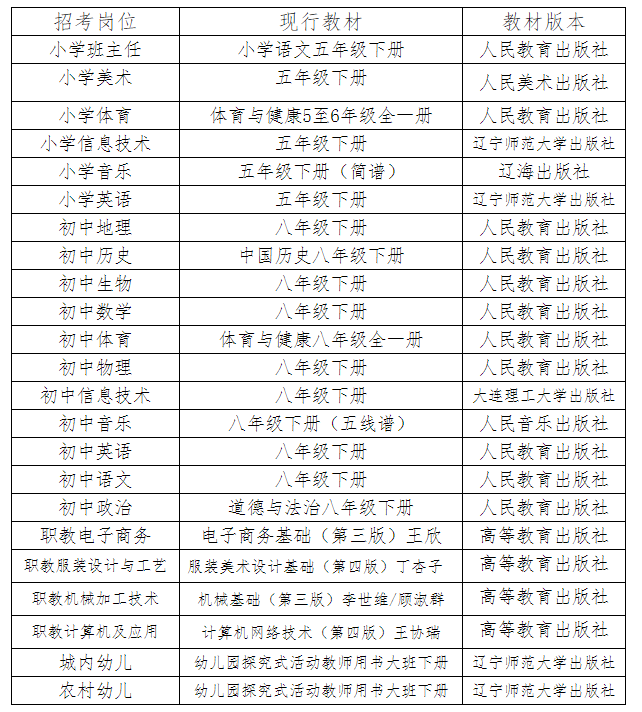 | 招考岗位 | 现行教材 | 教材版本 |
|---|---|---|
| 小学班主任 | 小学语文五年级下册 | 人民教育出版社 |
| 小学美术 | 五年级下册 | 人民美术出版社 |
| 小学体育 | 体育与健康5至6年级全一册 | 人民教育出版社 |
| 小学信息技术 | 五年级下册 | 辽宁师范大学出版社 |
| 小学音乐 | 五年级下册（简谱） | 辽海出版社 |
| 小学英语 | 五年级下册 | 辽宁师范大学出版社 |
| 初中地理 | 八年级下册 | 人民教育出版社 |
| 初中历史 | 中国历史八年级下册 | 人民教育出版社 |
| 初中生物 | 八年级下册 | 人民教育出版社 |
| 初中数学 | 八年级下册 | 人民教育出版社 |
| 初中体育 | 体育与健康八年级全一册 | 人民教育出版社 |
| 初中物理 | 八年级下册 | 人民教育出版社 |
| 初中信息技术 | 八年级下册 | 大连理工大学出版社 |
| 初中音乐 | 八年级下册（五线谱） | 人民音乐出版社 |
| 初中英语 | 八年级下册 | 人民教育出版社 |
| 初中语文 | 八年级下册 | 人民教育出版社 |
| 初中政治 | 道德与法治八年级下册 | 人民教育出版社 |
| 职教电子商务 | 电子商务基础（第三版）王欣 | 高等教育出版社 |
| 职教服装设计与工艺 | 服装美术设计基础（第四版）丁杏子 | 高等教育出版社 |
| 职教机械加工技术 | 机械基础（第三版）李世维/顾淑群 | 高等教育出版社 |
| 职教计算机及应用 | 计算机网络技术（第四版）王协瑞 | 高等教育出版社 |
| 城内幼儿 | 幼儿园探究式活动教师用书大班下册 | 辽宁师范大学出版社 |
| 农村幼儿 | 幼儿园探究式活动教师用书大班下册 | 辽宁师范大学出版社 |